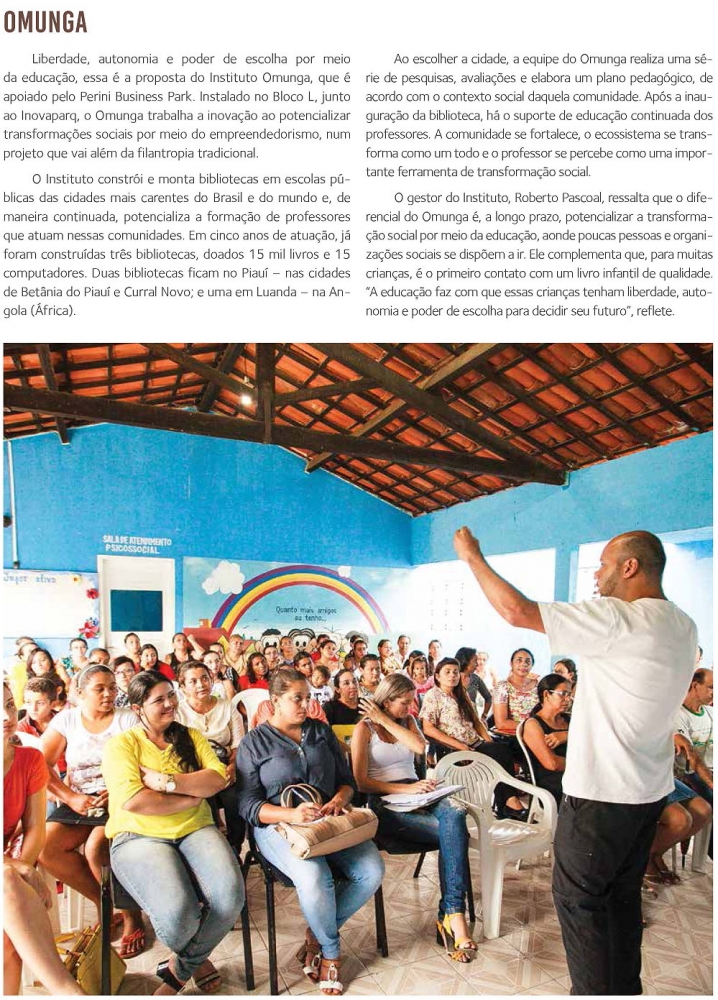 OMUNGA

Liberdade, autonomia e poder de escolha por meio da educação, essa é a proposta do Instituto Omunga, que é apoiado pelo Perini Business Park. Instalado no Bloco L, junto ao Inovaparq, o Omunga trabalha a inovação ao potencializar transformações sociais por meio do empreendedorismo, num projeto que vai além da filantropia tradicional.

O Instituto constrói e monta bibliotecas em escolas públicas das cidades mais carentes do Brasil e do mundo e, de maneira continuada, potencializa a formação de professores que atuam nessas comunidades. Em cinco anos de atuação, já foram construídas três bibliotecas, doados 15 mil livros e 15 computadores. Duas bibliotecas ficam no Piauí – nas cidades de Betânia do Piauí e Curral Novo; e uma em Luanda – na Angola (África).

Ao escolher a cidade, a equipe do Omunga realiza uma série de pesquisas, avaliações e elabora um plano pedagógico, de acordo com o contexto social daquela comunidade. Após a inauguração da biblioteca, há o suporte de educação continuada dos professores. A comunidade se fortalece, o ecossistema se transforma como um todo e o professor se percebe como uma importante ferramenta de transformação social.

O gestor do Instituto, Roberto Pascoal, ressalta que o diferencial do Omunga é, a longo prazo, potencializar a transformação social por meio da educação, aonde poucas pessoas e organizações sociais se dispõem a ir. Ele complementa que, para muitas crianças, é o primeiro contato com um livro infantil de qualidade. "A educação faz com que essas crianças tenham liberdade, autonomia e poder de escolha para decidir seu futuro", reflete.

SALA DE ATENDIMENTO PSICOSSOCIAL

Quanto mais amigos eu tenho...